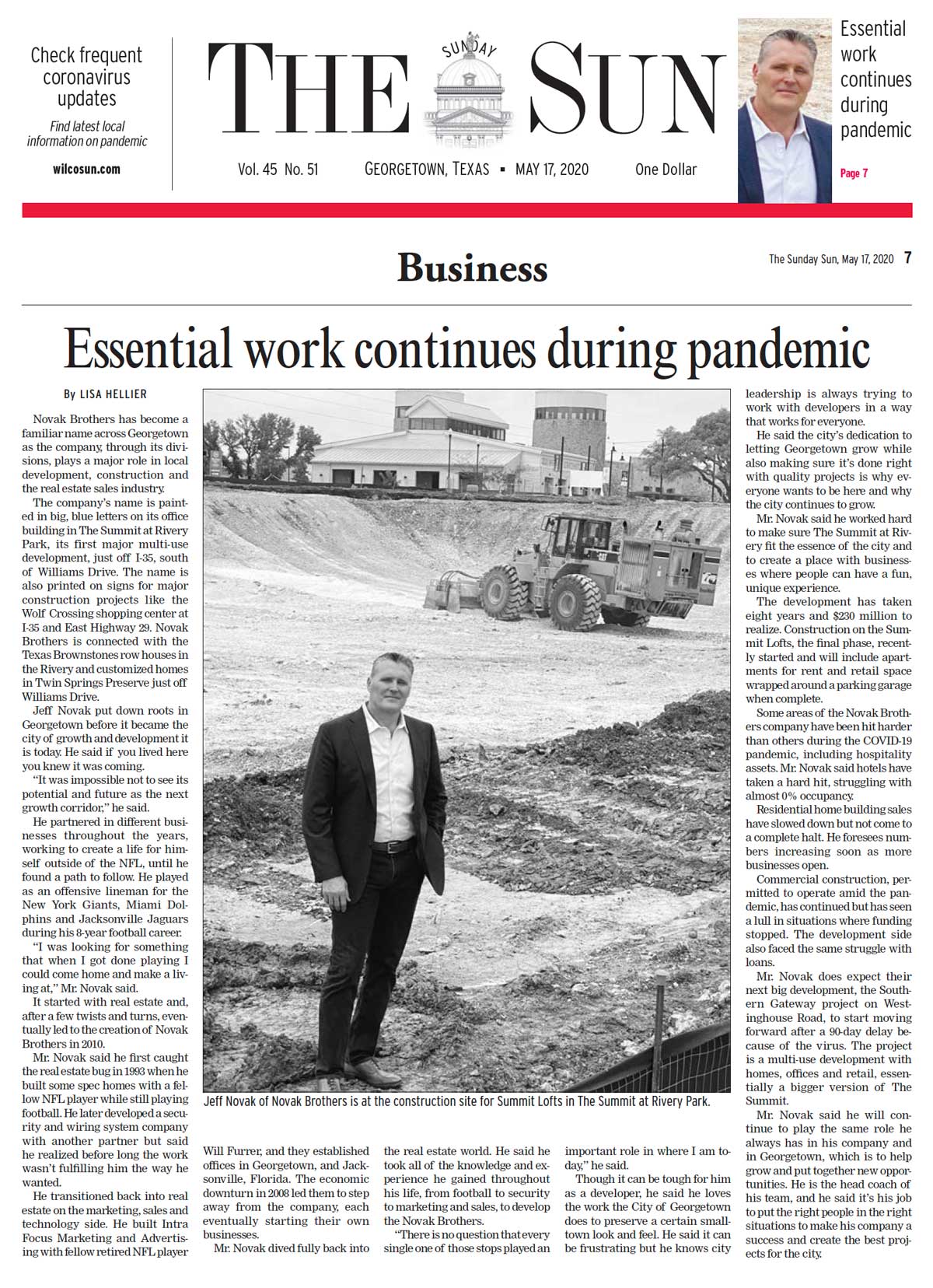 Check frequent coronavirus updates

Find latest local information on pandemic

wilcosun.com

THE SUNDAY SUN

Vol. 45 No. 51 GEORGETOWN, TEXAS ▪ MAY 17, 2020 One Dollar

Essential work continues during pandemic

Page 7

Business

The Sunday Sun, May 17, 2020 7

Essential work continues during pandemic

By LISA HELLIER

Novak Brothers has become a familiar name across Georgetown as the company, through its divisions, plays a major role in local development, construction and the real estate sales industry.

The company's name is painted in big, blue letters on its office building in The Summit at Rivery Park, its first major multi-use development, just off I-35, south of Williams Drive. The name is also printed on signs for major construction projects like the Wolf Crossing shopping center at I-35 and East Highway 29. Novak Brothers is connected with the Texas Brownstones row houses in the Rivery and customized homes in Twin Springs Preserve just off Williams Drive.

Jeff Novak put down roots in Georgetown before it became the city of growth and development it is today. He said if you lived here you knew it was coming.

"It was impossible not to see its potential and future as the next growth corridor," he said.

He partnered in different businesses throughout the years, working to create a life for himself outside of the NFL, until he found a path to follow. He played as an offensive lineman for the New York Giants, Miami Dolphins and Jacksonville Jaguars during his 8-year football career.

"I was looking for something that when I got done playing I could come home and make a living at," Mr. Novak said.

It started with real estate and, after a few twists and turns, eventually led to the creation of Novak Brothers in 2010.

Mr. Novak said he first caught the real estate bug in 1993 when he built some spec homes with a fellow NFL player while still playing football. He later developed a security and wiring system company with another partner but said he realized before long the work wasn't fulfilling him the way he wanted.

He transitioned back into real estate on the marketing, sales and technology side. He built Intra Focus Marketing and Advertising with fellow retired NFL player Will Furrer, and they established offices in Georgetown, and Jacksonville, Florida. The economic downturn in 2008 led them to step away from the company, each eventually starting their own businesses.

Mr. Novak dived fully back into the real estate world. He said he took all of the knowledge and experience he gained throughout his life, from football to security to marketing and sales, to develop the Novak Brothers.

"There is no question that every single one of those stops played an important role in where I am today," he said.

Though it can be tough for him as a developer, he said he loves the work the City of Georgetown does to preserve a certain small-town look and feel. He said it can be frustrating but he knows city leadership is always trying to work with developers in a way that works for everyone.

He said the city's dedication to letting Georgetown grow while also making sure it's done right with quality projects is why everyone wants to be here and why the city continues to grow.

Mr. Novak said he worked hard to make sure The Summit at Rivery fit the essence of the city and to create a place with businesses where people can have a fun, unique experience.

The development has taken eight years and $230 million to realize. Construction on the Summit Lofts, the final phase, recently started and will include apartments for rent and retail space wrapped around a parking garage when complete.

Some areas of the Novak Brothers company have been hit harder than others during the COVID-19 pandemic, including hospitality assets. Mr. Novak said hotels have taken a hard hit, struggling with almost 0% occupancy.

Residential home building sales have slowed down but not come to a complete halt. He foresees numbers increasing soon as more businesses open.

Commercial construction, permitted to operate amid the pandemic, has continued but has seen a lull in situations where funding stopped. The development side also faced the same struggle with loans.

Mr. Novak does expect their next big development, the Southern Gateway project on Westinghouse Road, to start moving forward after a 90-day delay because of the virus. The project is a multi-use development with homes, offices and retail, essentially a bigger version of The Summit.

Mr. Novak said he will continue to play the same role he always has in his company and in Georgetown, which is to help grow and put together new opportunities. He is the head coach of his team, and he said it's his job to put the right people in the right situations to make his company a success and create the best projects for the city.

Jeff Novak of Novak Brothers is at the construction site for Summit Lofts in The Summit at Rivery Park.